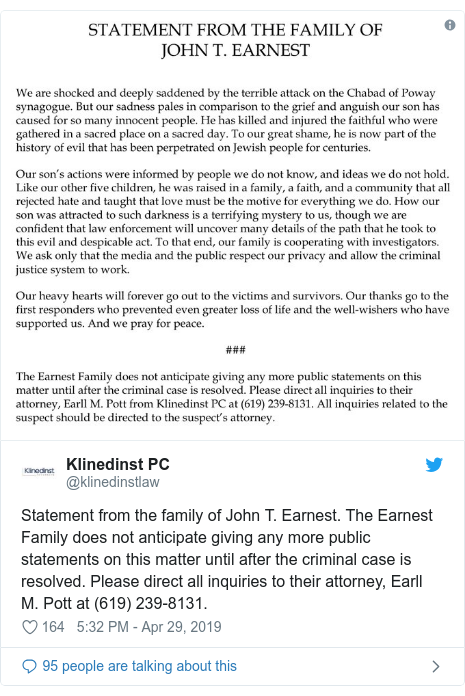 STATEMENT FROM THE FAMILY OF JOHN T. EARNEST

We are shocked and deeply saddened by the terrible attack on the Chabad of Poway synagogue. But our sadness pales in comparison to the grief and anguish our son has caused for so many innocent people. He has killed and injured the faithful who were gathered in a sacred place on a sacred day. To our great shame, he is now part of the history of evil that has been perpetrated on Jewish people for centuries.

Our son's actions were informed by people we do not know, and ideas we do not hold. Like our other five children, he was raised in a family, a faith, and a community that all rejected hate and taught that love must be the motive for everything we do. How our son was attracted to such darkness is a terrifying mystery to us, though we are confident that law enforcement will uncover many details of the path that he took to this evil and despicable act. To that end, our family is cooperating with investigators. We ask only that the media and the public respect our privacy and allow the criminal justice system to work.

Our heavy hearts will forever go out to the victims and survivors. Our thanks go to the first responders who prevented even greater loss of life and the well-wishers who have supported us. And we pray for peace.

###

The Earnest Family does not anticipate giving any more public statements on this matter until after the criminal case is resolved. Please direct all inquiries to their attorney, Earll M. Pott from Klinedinst PC at (619) 239-8131. All inquiries related to the suspect should be directed to the suspect's attorney.

Klinedinst

Klinedinst PC
@klinedinstlaw

Statement from the family of John T. Earnest. The Earnest Family does not anticipate giving any more public statements on this matter until after the criminal case is resolved. Please direct all inquiries to their attorney, Earll M. Pott at (619) 239-8131.

164 5:32 PM - Apr 29, 2019

95 people are talking about this